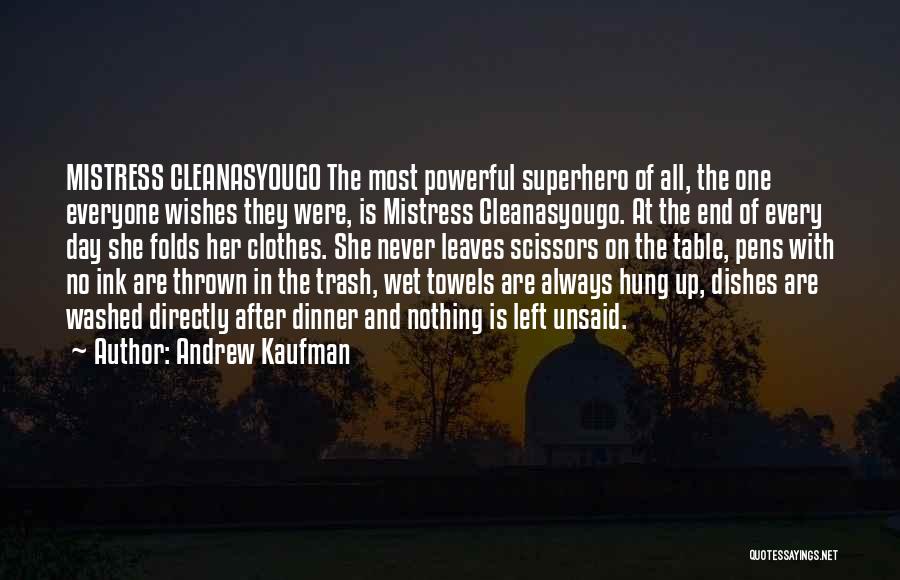 MISTRESS CLEANASYOUGO The most powerful superhero of all, the one everyone wishes they were, is Mistress Cleanasyougo. At the end of every day she folds her clothes. She never leaves scissors on the table, pens with no ink are thrown in the trash, wet towels are always hung up, dishes are washed directly after dinner and nothing is left unsaid.

~ Author: Andrew Kaufman

QUOTESSAYINGS.NET